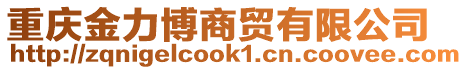 重庆金力博商贸有限公司
http://zqnigelcook1.cn.coovee.com